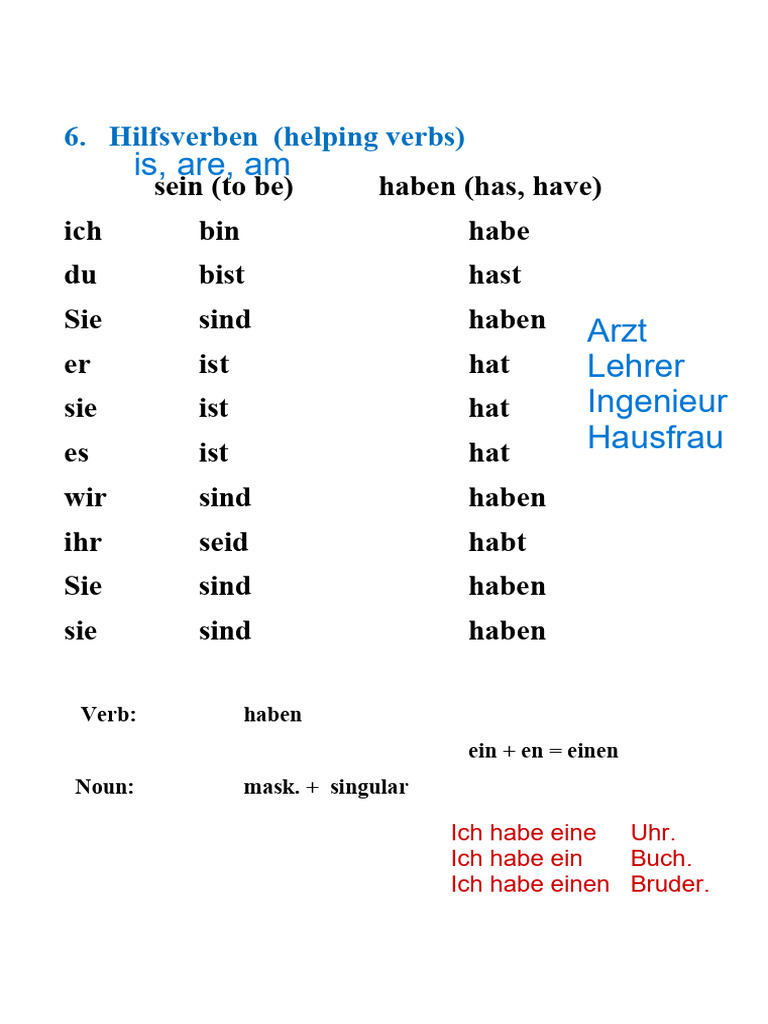 6. Hilfsverben (helping verbs)

is, are, am

| | sein (to be) | haben (has, have) |
|---|---|---|
| ich | bin | habe |
| du | bist | hast |
| Sie | sind | haben |
| er | ist | hat |
| sie | ist | hat |
| es | ist | hat |
| wir | sind | haben |
| ihr | seid | habt |
| Sie | sind | haben |
| sie | sind | haben |

Arzt
Lehrer
Ingenieur
Hausfrau

Verb: haben

ein + en = einen

Noun: mask. + singular

Ich habe eine Uhr.
Ich habe ein Buch.
Ich habe einen Bruder.